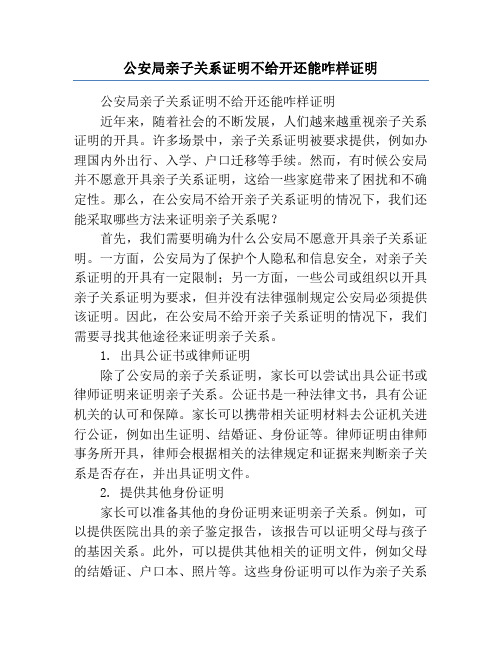 公安局亲子关系证明不给开还能咋样证明

公安局亲子关系证明不给开还能咋样证明

近年来，随着社会的不断发展，人们越来越重视亲子关系证明的开具。许多场景中，亲子关系证明被要求提供，例如办理国内外出行、入学、户口迁移等手续。然而，有时候公安局并不愿意开具亲子关系证明，这给一些家庭带来了困扰和不确定性。那么，在公安局不给开亲子关系证明的情况下，我们还能采取哪些方法来证明亲子关系呢？

首先，我们需要明确为什么公安局不愿意开具亲子关系证明。一方面，公安局为了保护个人隐私和信息安全，对亲子关系证明的开具有一定限制；另一方面，一些公司或组织以开具亲子关系证明为要求，但并没有法律强制规定公安局必须提供该证明。因此，在公安局不给开亲子关系证明的情况下，我们需要寻找其他途径来证明亲子关系。

1. 出具公证书或律师证明

除了公安局的亲子关系证明，家长可以尝试出具公证书或律师证明来证明亲子关系。公证书是一种法律文书，具有公证机关的认可和保障。家长可以携带相关证明材料去公证机关进行公证，例如出生证明、结婚证、身份证等。律师证明由律师事务所开具，律师会根据相关的法律规定和证据来判断亲子关系是否存在，并出具证明文件。

2. 提供其他身份证明

家长可以准备其他的身份证明来证明亲子关系。例如，可以提供医院出具的亲子鉴定报告，该报告可以证明父母与孩子的基因关系。此外，可以提供其他相关的证明文件，例如父母的结婚证、户口本、照片等。这些身份证明可以作为亲子关系